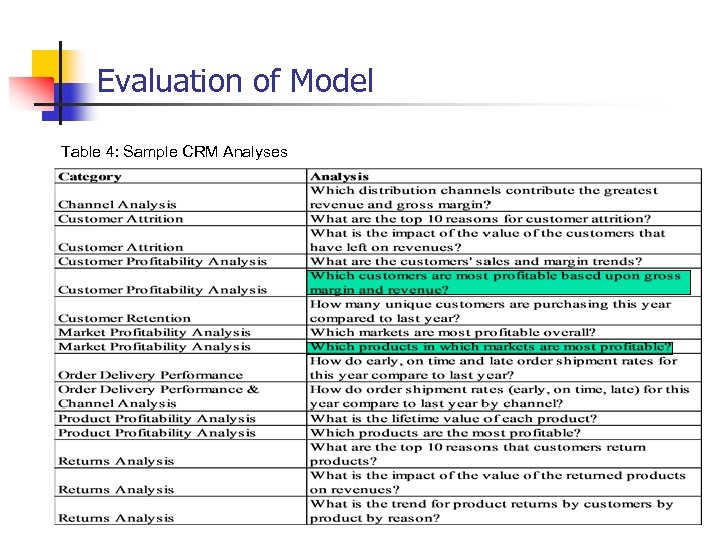 Evaluation of Model

Table 4: Sample CRM Analyses

| Category | Analysis |
|---|---|
| Channel Analysis | Which distribution channels contribute the greatest revenue and gross margin? |
| Customer Attrition | What are the top 10 reasons for customer attrition? |
| Customer Attrition | What is the impact of the value of the customers that have left on revenues? |
| Customer Profitability Analysis | What are the customers' sales and margin trends? |
| Customer Profitability Analysis | Which customers are most profitable based upon gross margin and revenue? |
| Customer Retention | How many unique customers are purchasing this year compared to last year? |
| Market Profitability Analysis | Which markets are most profitable overall? |
| Market Profitability Analysis | Which products in which markets are most profitable? |
| Order Delivery Performance | How do early, on time and late order shipment rates for this year compare to last year? |
| Order Delivery Performance & Channel Analysis | How do order shipment rates (early, on time, late) for this year compare to last year by channel? |
| Product Profitability Analysis | What is the lifetime value of each product? |
| Product Profitability Analysis | Which products are the most profitable? |
| Returns Analysis | What are the top 10 reasons that customers return products? |
| Returns Analysis | What is the impact of the value of the returned products on revenues? |
| Returns Analysis | What is the trend for product returns by customers by product by reason? |